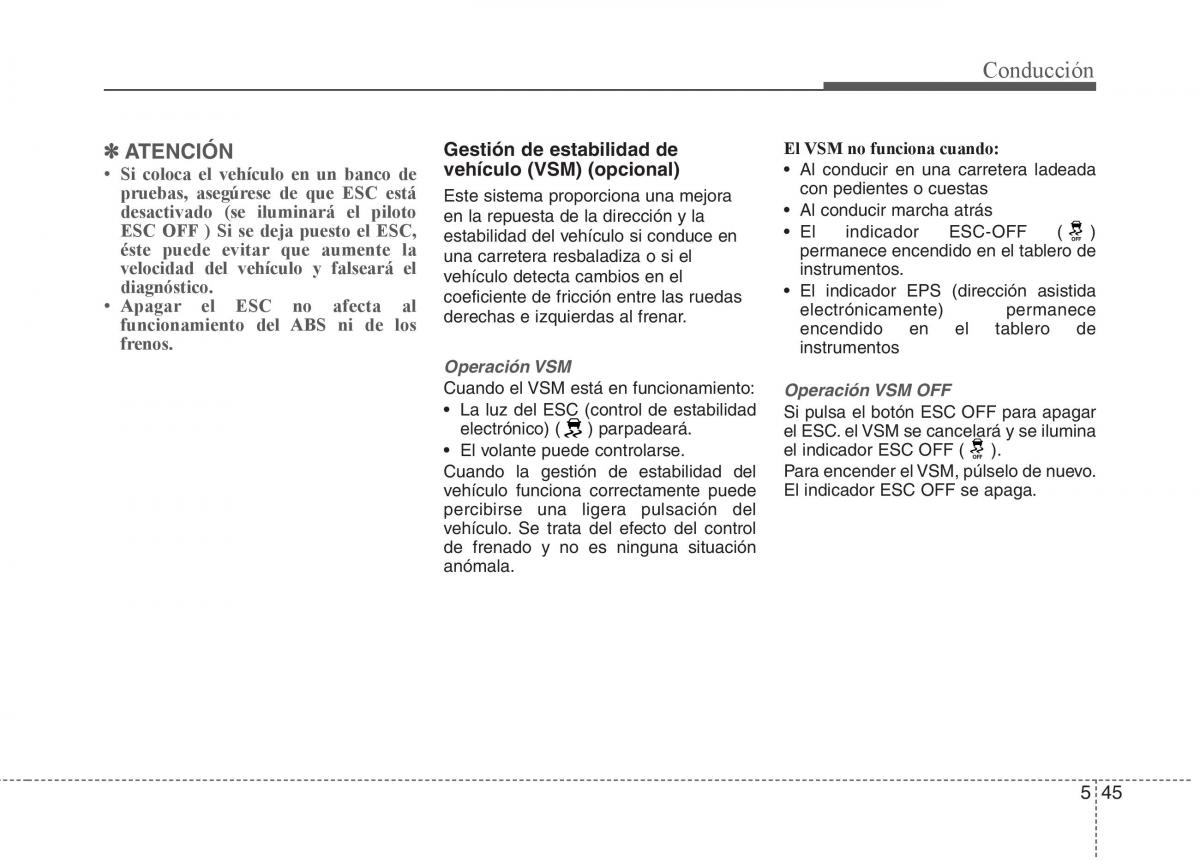 Conducción

✽ ATENCIÓN
• Si coloca el vehículo en un banco de pruebas, asegúrese de que ESC está desactivado (se iluminará el piloto ESC OFF ) Si se deja puesto el ESC, éste puede evitar que aumente la velocidad del vehículo y falseará el diagnóstico.
• Apagar el ESC no afecta al funcionamiento del ABS ni de los frenos.

Gestión de estabilidad de vehículo (VSM) (opcional)
Este sistema proporciona una mejora en la repuesta de la dirección y la estabilidad del vehículo si conduce en una carretera resbaladiza o si el vehículo detecta cambios en el coeficiente de fricción entre las ruedas derechas e izquierdas al frenar.

Operación VSM
Cuando el VSM está en funcionamiento:
• La luz del ESC (control de estabilidad electrónico) ( ) parpadeará.
• El volante puede controlarse.
Cuando la gestión de estabilidad del vehículo funciona correctamente puede percibirse una ligera pulsación del vehículo. Se trata del efecto del control de frenado y no es ninguna situación anómala.

El VSM no funciona cuando:
• Al conducir en una carretera ladeada con pedientes o cuestas
• Al conducir marcha atrás
• El indicador ESC-OFF ( OFF ) permanece encendido en el tablero de instrumentos.
• El indicador EPS (dirección asistida electrónicamente) permanece encendido en el tablero de instrumentos

Operación VSM OFF
Si pulsa el botón ESC OFF para apagar el ESC. el VSM se cancelará y se ilumina el indicador ESC OFF ( OFF ).
Para encender el VSM, púlselo de nuevo. El indicador ESC OFF se apaga.

5 45